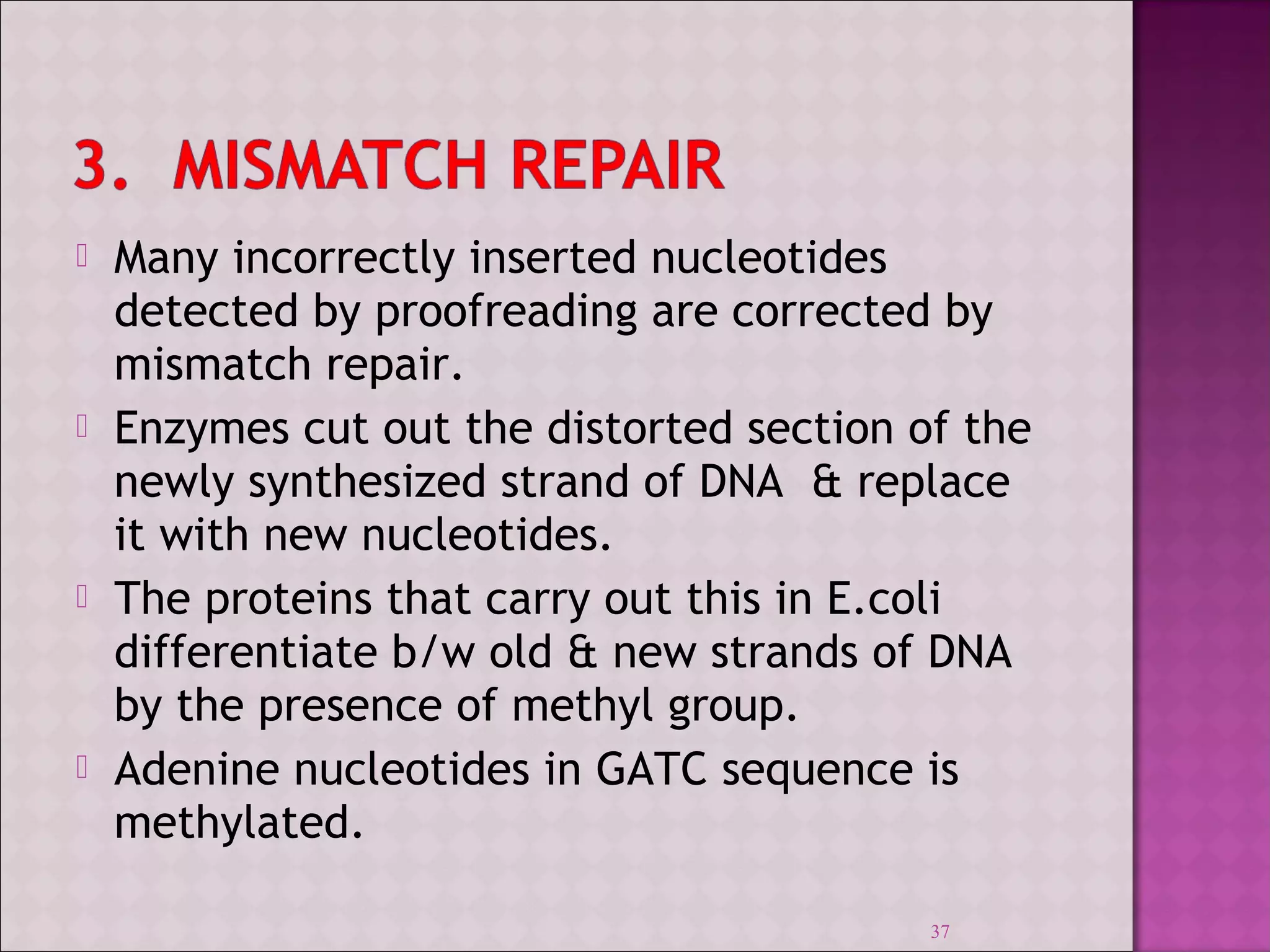 3. MISMATCH REPAIR

Many incorrectly inserted nucleotides detected by proofreading are corrected by mismatch repair.

Enzymes cut out the distorted section of the newly synthesized strand of DNA & replace it with new nucleotides.

The proteins that carry out this in E.coli differentiate b/w old & new strands of DNA by the presence of methyl group.

Adenine nucleotides in GATC sequence is methylated.

37